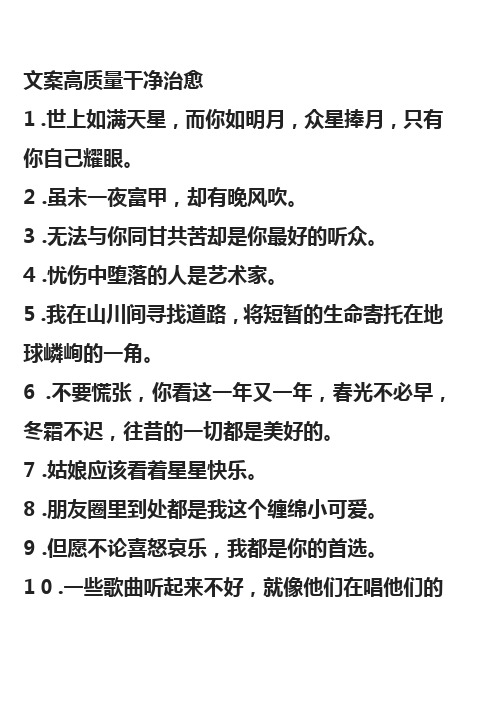 文案高质量干净治愈

1 .世上如满天星，而你如明月，众星捧月，只有你自己耀眼。

2 .虽未一夜富甲，却有晚风吹。

3 .无法与你同甘共苦却是你最好的听众。

4 .忧伤中堕落的人是艺术家。

5 .我在山川间寻找道路，将短暂的生命寄托在地球嶙峋的一角。

6 .不要慌张，你看这一年又一年，春光不必早，冬霜不迟，往昔的一切都是美好的。

7 .姑娘应该看着星星快乐。

8 .朋友圈里到处都是我这个缠绵小可爱。

9 .但愿不论喜怒哀乐，我都是你的首选。

1 0 .一些歌曲听起来不好，就像他们在唱他们的